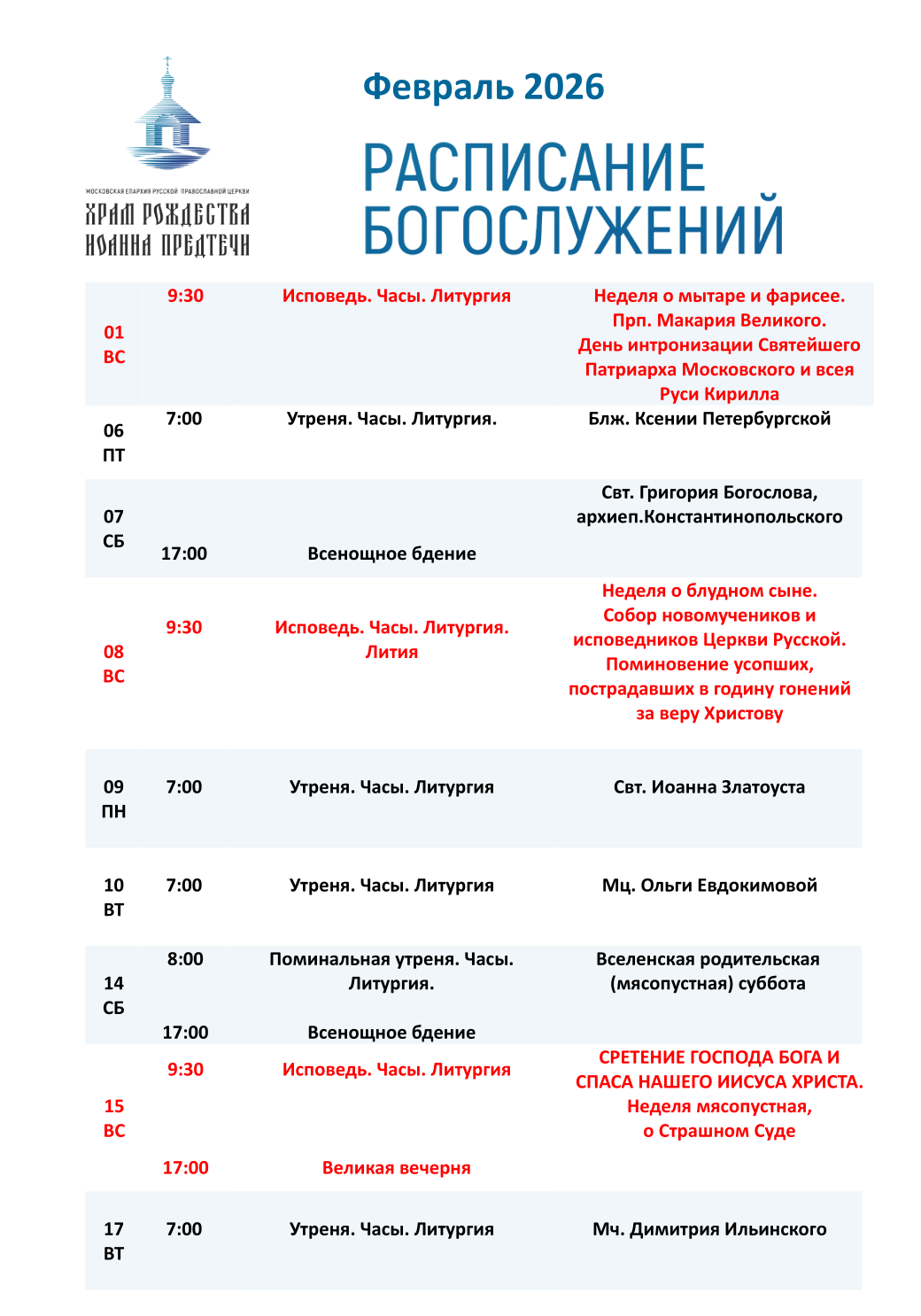 МОСКОВСКАЯ ЕПАРХИЯ РУССКОЙ ПРАВОСЛАВНОЙ ЦЕРКВИ
ХРАМ РОЖДЕСТВА ИОАННА ПРЕДТЕЧИ

Февраль 2026

РАСПИСАНИЕ БОГОСЛУЖЕНИЙ

| | | | |
|---|---|---|---|
| 01 ВС | 9:30 | Исповедь. Часы. Литургия | Неделя о мытаре и фарисее. Прп. Макария Великого. День интронизации Святейшего Патриарха Московского и всея Руси Кирилла |
| 06 ПТ | 7:00 | Утреня. Часы. Литургия. | Блж. Ксении Петербургской |
| 07 СБ | 17:00 | Всенощное бдение | Свт. Григория Богослова, архиеп.Константинопольского |
| 08 ВС | 9:30 | Исповедь. Часы. Литургия. Лития | Неделя о блудном сыне. Собор новомучеников и исповедников Церкви Русской. Поминовение усопших, пострадавших в годину гонений за веру Христову |
| 09 ПН | 7:00 | Утреня. Часы. Литургия | Свт. Иоанна Златоуста |
| 10 ВТ | 7:00 | Утреня. Часы. Литургия | Мц. Ольги Евдокимовой |
| 14 СБ | 8:00 17:00 | Поминальная утреня. Часы. Литургия. Всенощное бдение | Вселенская родительская (мясопустная) суббота |
| 15 ВС | 9:30 17:00 | Исповедь. Часы. Литургия Великая вечерня | СРЕТЕНИЕ ГОСПОДА БОГА И СПАСА НАШЕГО ИИСУСА ХРИСТА. Неделя мясопустная, о Страшном Суде |
| 17 ВТ | 7:00 | Утреня. Часы. Литургия | Мч. Димитрия Ильинского |